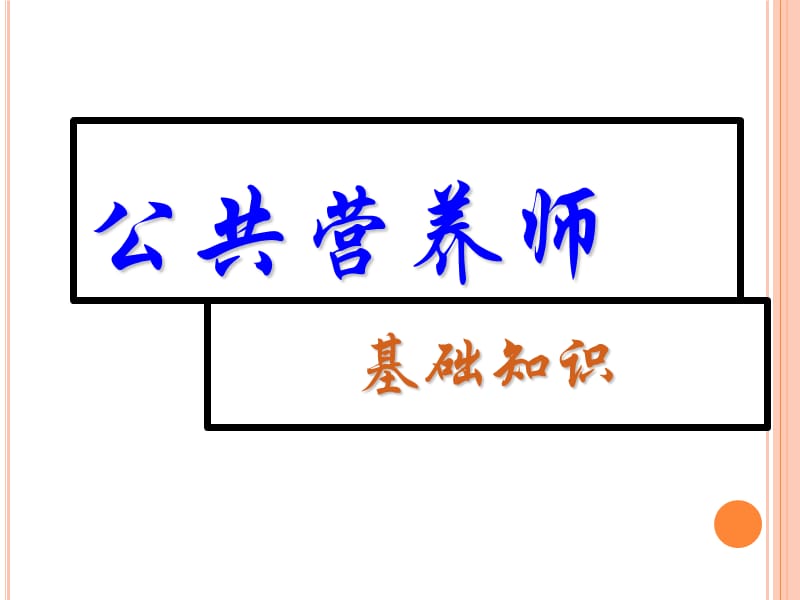 公共营养师

基础知识